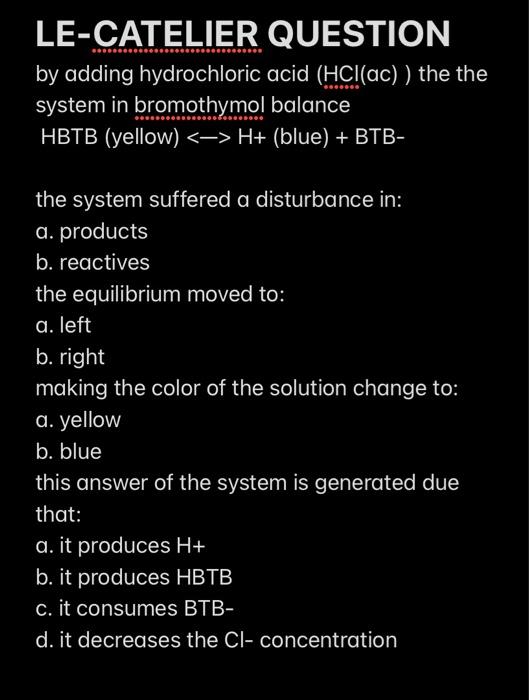 LE-CATELIER QUESTION

by adding hydrochloric acid (HCl(ac) ) the the system in bromothymol balance
HBTB (yellow) <—> H+ (blue) + BTB-

the system suffered a disturbance in:
a. products
b. reactives
the equilibrium moved to:
a. left
b. right
making the color of the solution change to:
a. yellow
b. blue
this answer of the system is generated due that:
a. it produces H+
b. it produces HBTB
c. it consumes BTB-
d. it decreases the Cl- concentration